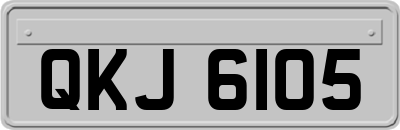 QKJ 6105